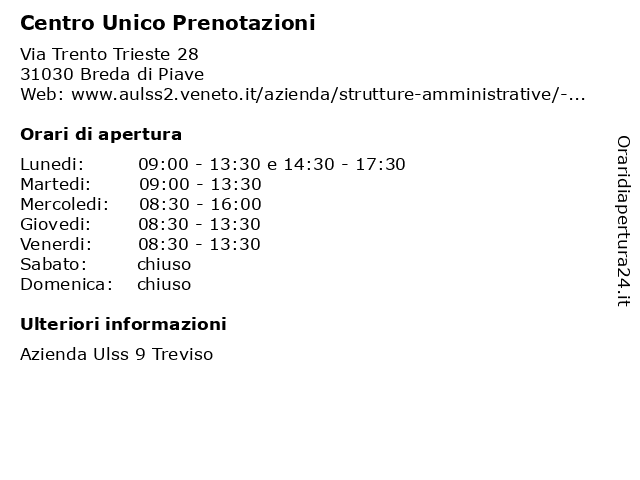 Centro Unico Prenotazioni

Via Trento Trieste 28
31030 Breda di Piave
Web: www.aulss2.veneto.it/azienda/strutture-amministrative/-...

Orari di apertura

| | |
|---|---|
| Lunedi: | 09:00 - 13:30 e 14:30 - 17:30 |
| Martedi: | 09:00 - 13:30 |
| Mercoledi: | 08:30 - 16:00 |
| Giovedi: | 08:30 - 13:30 |
| Venerdi: | 08:30 - 13:30 |
| Sabato: | chiuso |
| Domenica: | chiuso |

Ulteriori informazioni

Azienda Ulss 9 Treviso

Oraridiapertura24.it